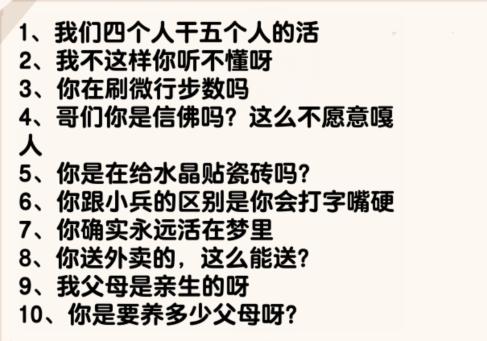 1、我们四个人干五个人的活
2、我不这样你听不懂呀
3、你在刷微行步数吗
4、哥们你是信佛吗？这么不愿意嘎人
5、你是在给水晶贴瓷砖吗？
6、你跟小兵的区别是你会打字嘴硬
7、你确实永远活在梦里
8、你送外卖的，这么能送？
9、我父母是亲生的呀
10、你是要养多少父母呀？